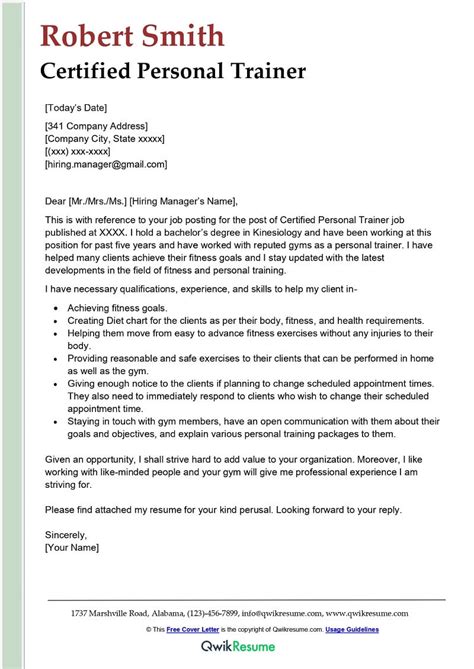 Robert Smith
Certified Personal Trainer

[Today's Date]

[341 Company Address]
[Company City, State xxxxx]
[(xxx) xxx-xxxx]
[hiring.manager@gmail.com]

Dear [Mr./Mrs./Ms.] [Hiring Manager's Name],

This is with reference to your job posting for the post of Certified Personal Trainer job published at XXXX. I hold a bachelor's degree in Kinesiology and have been working at this position for past five years and have worked with reputed gyms as a personal trainer. I have helped many clients achieve their fitness goals and I stay updated with the latest developments in the field of fitness and personal training.

I have necessary qualifications, experience, and skills to help my client in-

• Achieving fitness goals.
• Creating Diet chart for the clients as per their body, fitness, and health requirements.
• Helping them move from easy to advance fitness exercises without any injuries to their body.
• Providing reasonable and safe exercises to their clients that can be performed in home as well as the gym.
• Giving enough notice to the clients if planning to change scheduled appointment times. They also need to immediately respond to clients who wish to change their scheduled appointment time.
• Staying in touch with gym members, have an open communication with them about their goals and objectives, and explain various personal training packages to them.

Given an opportunity, I shall strive hard to add value to your organization. Moreover, I like working with like-minded people and your gym will give me professional experience I am striving for.

Please find attached my resume for your kind perusal. Looking forward to your reply.

Sincerely,
[Your Name]

1737 Marshville Road, Alabama, (123)-456-7899, info@qwikresume.com, www.qwikresume.com

© This Free Cover Letter is the copyright of Qwikresume.com. Usage Guidelines

QwikResume